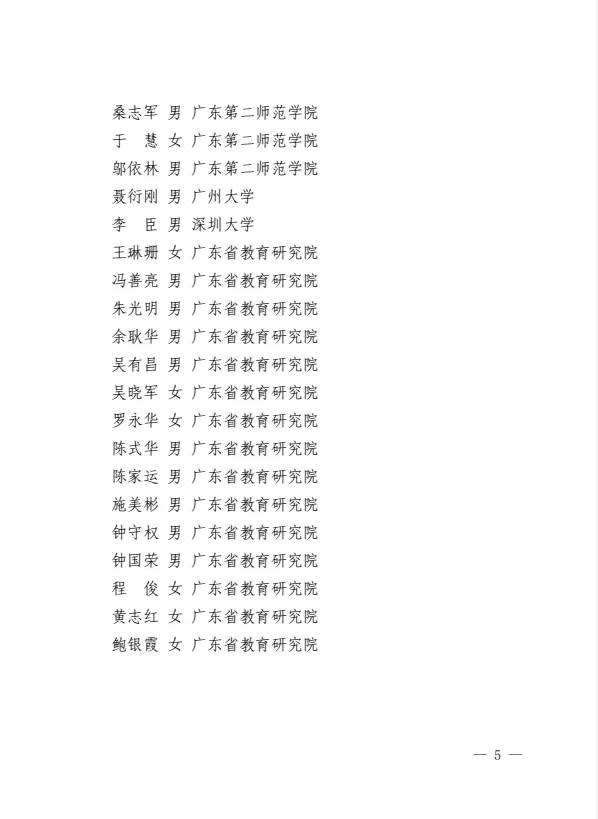 桑志军 男 广东第二师范学院
于　慧 女 广东第二师范学院
邬依林 男 广东第二师范学院
聂衍刚 男 广州大学
李　臣 男 深圳大学
王琳珊 女 广东省教育研究院
冯善亮 男 广东省教育研究院
朱光明 男 广东省教育研究院
余耿华 男 广东省教育研究院
吴有昌 男 广东省教育研究院
吴晓军 女 广东省教育研究院
罗永华 女 广东省教育研究院
陈式华 男 广东省教育研究院
陈家运 男 广东省教育研究院
施美彬 男 广东省教育研究院
钟守权 男 广东省教育研究院
钟国荣 男 广东省教育研究院
程　俊 女 广东省教育研究院
黄志红 女 广东省教育研究院
鲍银霞 女 广东省教育研究院

— 5 —